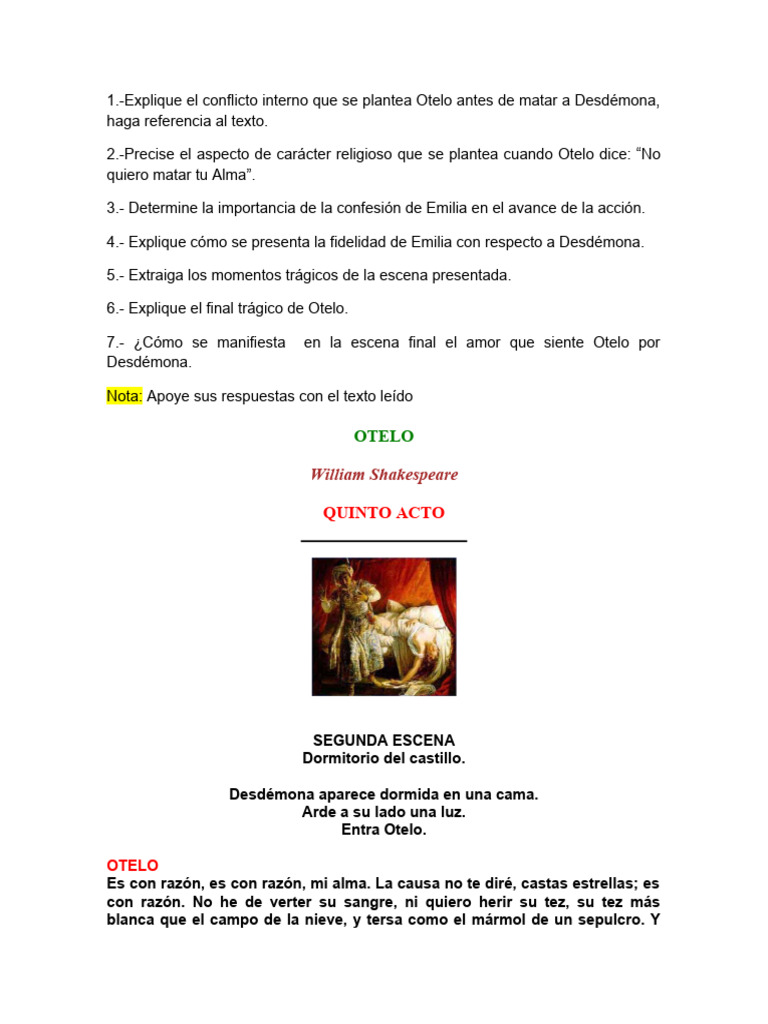 1.-Explique el conflicto interno que se plantea Otelo antes de matar a Desdémona, haga referencia al texto.

2.-Precise el aspecto de carácter religioso que se plantea cuando Otelo dice: “No quiero matar tu Alma”.

3.- Determine la importancia de la confesión de Emilia en el avance de la acción.

4.- Explique cómo se presenta la fidelidad de Emilia con respecto a Desdémona.

5.- Extraiga los momentos trágicos de la escena presentada.

6.- Explique el final trágico de Otelo.

7.- ¿Cómo se manifiesta en la escena final el amor que siente Otelo por Desdémona.

Nota: Apoye sus respuestas con el texto leído

OTELO

William Shakespeare

QUINTO ACTO

SEGUNDA ESCENA
Dormitorio del castillo.

Desdémona aparece dormida en una cama.
Arde a su lado una luz.
Entra Otelo.

OTELO
Es con razón, es con razón, mi alma. La causa no te diré, castas estrellas; es con razón. No he de verter su sangre, ni quiero herir su tez, su tez más blanca que el campo de la nieve, y tersa como el mármol de un sepulcro. Y